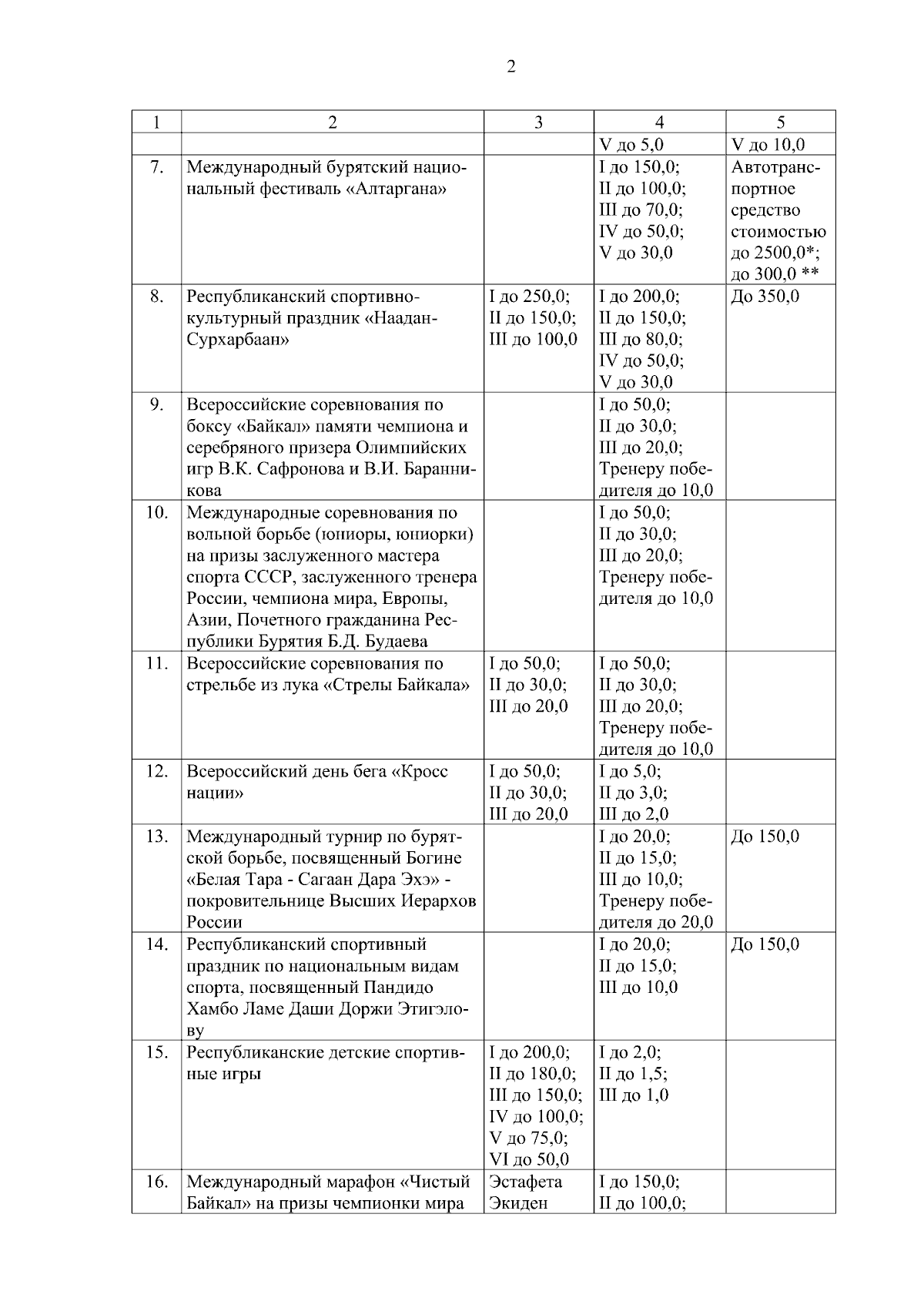 2

| 1 | 2 | 3 | 4 | 5 |
|---|---|---|---|---|
|  |  |  | V до 5,0 | V до 10,0 |
| 7. | Международный бурятский национальный фестиваль «Алтаргана» |  | I до 150,0; II до 100,0; III до 70,0; IV до 50,0; V до 30,0 | Автотранспортное средство стоимостью до 2500,0*; до 300,0 ** |
| 8. | Республиканский спортивно-культурный праздник «Наадан-Сурхарбаан» | I до 250,0; II до 150,0; III до 100,0 | I до 200,0; II до 150,0; III до 80,0; IV до 50,0; V до 30,0 | До 350,0 |
| 9. | Всероссийские соревнования по боксу «Байкал» памяти чемпиона и серебряного призера Олимпийских игр В.К. Сафронова и В.И. Баранникова |  | I до 50,0; II до 30,0; III до 20,0; Тренеру победителя до 10,0 |  |
| 10. | Международные соревнования по вольной борьбе (юниоры, юниорки) на призы заслуженного мастера спорта СССР, заслуженного тренера России, чемпиона мира, Европы, Азии, Почетного гражданина Республики Бурятия Б.Д. Будаева |  | I до 50,0; II до 30,0; III до 20,0; Тренеру победителя до 10,0 |  |
| 11. | Всероссийские соревнования по стрельбе из лука «Стрелы Байкала» | I до 50,0; II до 30,0; III до 20,0 | I до 50,0; II до 30,0; III до 20,0; Тренеру победителя до 10,0 |  |
| 12. | Всероссийский день бега «Кросс нации» | I до 50,0; II до 30,0; III до 20,0 | I до 5,0; II до 3,0; III до 2,0 |  |
| 13. | Международный турнир по бурятской борьбе, посвященный Богине «Белая Тара - Сагаан Дара Эхэ» - покровительнице Высших Иерархов России |  | I до 20,0; II до 15,0; III до 10,0; Тренеру победителя до 20,0 | До 150,0 |
| 14. | Республиканский спортивный праздник по национальным видам спорта, посвященный Пандидо Хамбо Ламе Даши Доржи Этигэлову |  | I до 20,0; II до 15,0; III до 10,0 | До 150,0 |
| 15. | Республиканские детские спортивные игры | I до 200,0; II до 180,0; III до 150,0; IV до 100,0; V до 75,0; VI до 50,0 | I до 2,0; II до 1,5; III до 1,0 |  |
| 16. | Международный марафон «Чистый Байкал» на призы чемпионки мира | Эстафета Экиден | I до 150,0; II до 100,0; |  |